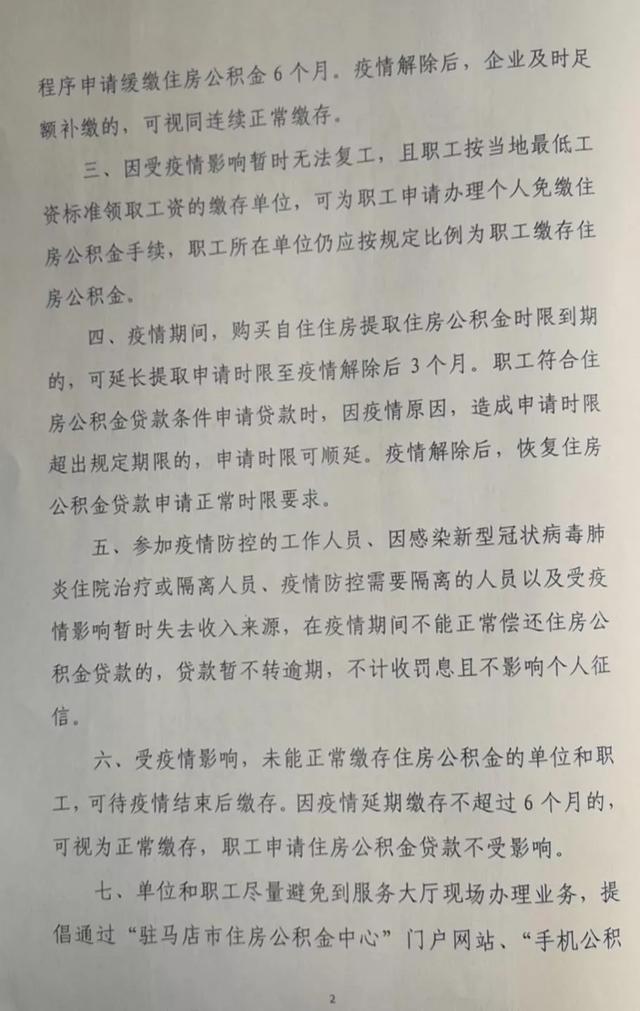 程序申请缓缴住房公积金 6 个月。疫情解除后，企业及时足额补缴的，可视同连续正常缴存。

三、因受疫情影响暂时无法复工，且职工按当地最低工资标准领取工资的缴存单位，可为职工申请办理个人免缴住房公积金手续，职工所在单位仍应按规定比例为职工缴存住房公积金。

四、疫情期间，购买自住住房提取住房公积金时限到期的，可延长提取申请时限至疫情解除后 3 个月。职工符合住房公积金贷款条件申请贷款时，因疫情原因，造成申请时限超出规定期限的，申请时限可顺延。疫情解除后，恢复住房公积金贷款申请正常时限要求。

五、参加疫情防控的工作人员、因感染新型冠状病毒肺炎住院治疗或隔离人员、疫情防控需要隔离的人员以及受疫情影响暂时失去收入来源，在疫情期间不能正常偿还住房公积金贷款的，贷款暂不转逾期，不计收罚息且不影响个人征信。

六、受疫情影响，未能正常缴存住房公积金的单位和职工，可待疫情结束后缴存。因疫情延期缴存不超过 6 个月的，可视为正常缴存，职工申请住房公积金贷款不受影响。

七、单位和职工尽量避免到服务大厅现场办理业务，提倡通过“驻马店市住房公积金中心”门户网站、“手机公积

2